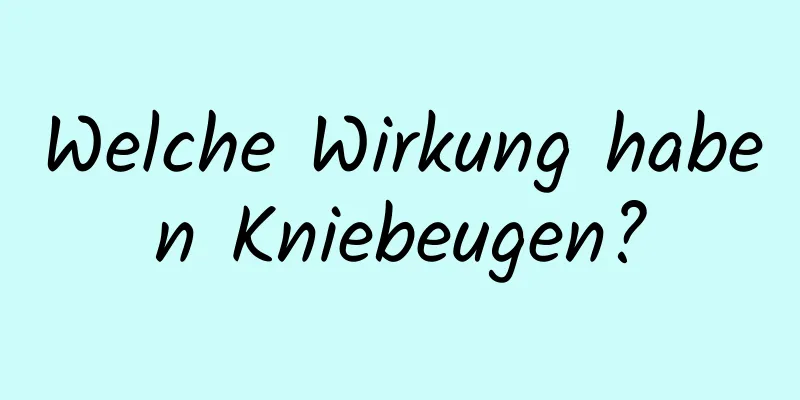 Welche Wirkung haben Kniebeugen?